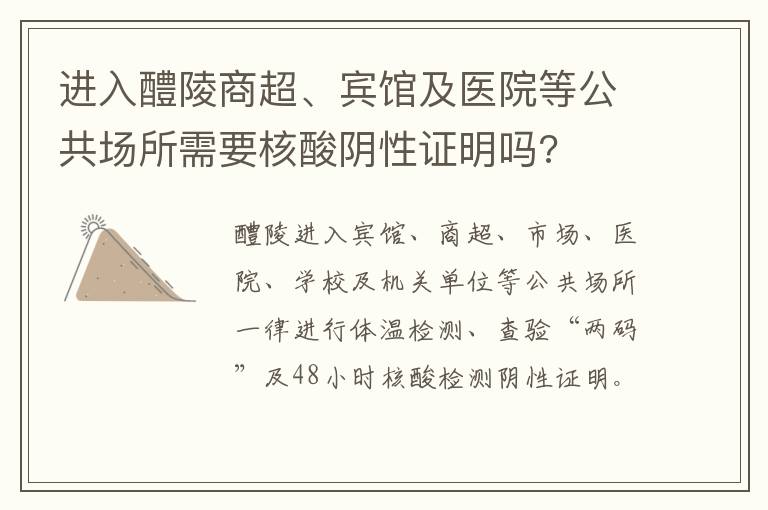 进入醴陵商超、宾馆及医院等公共场所需要核酸阴性证明吗?

醴陵进入宾馆、商超、市场、医院、学校及机关单位等公共场所一律进行体温检测、查验“两码”及48小时核酸检测阴性证明。